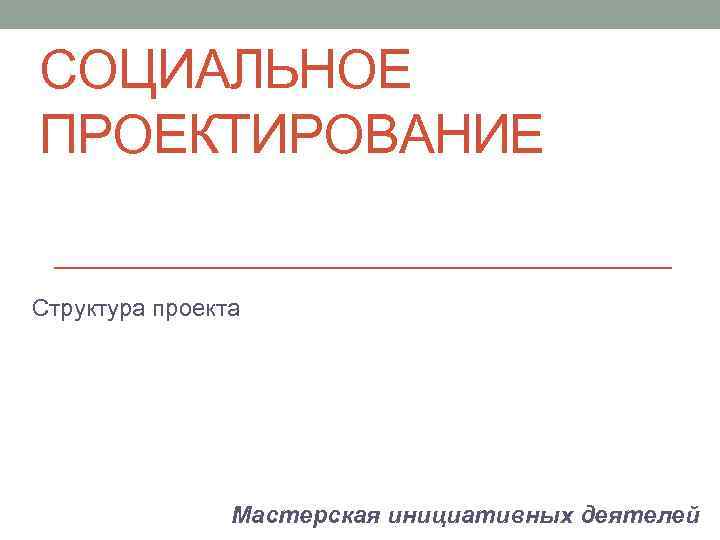 СОЦИАЛЬНОЕ ПРОЕКТИРОВАНИЕ

Структура проекта

Мастерская инициативных деятелей